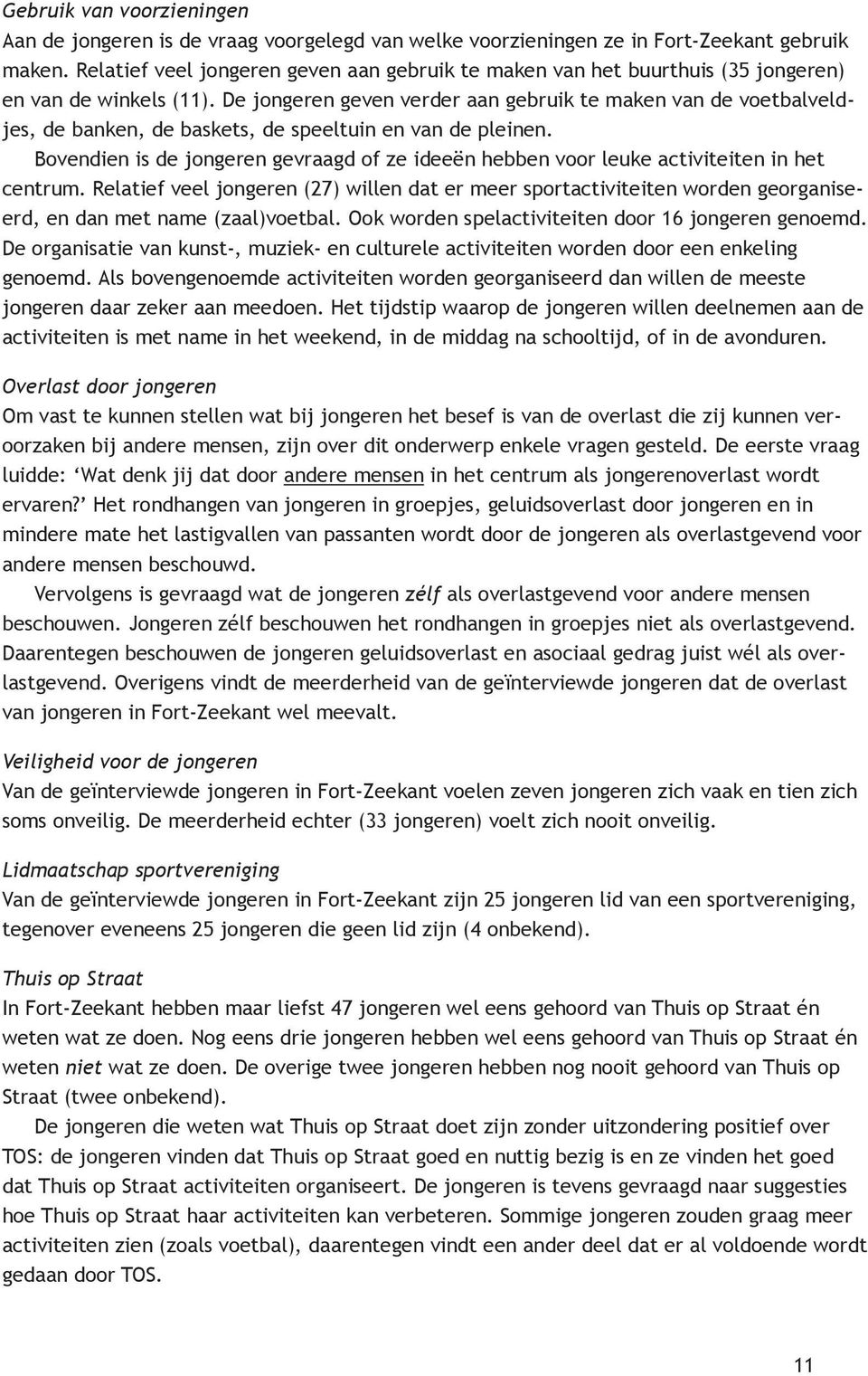 Gebruik van voorzieningen
Aan de jongeren is de vraag voorgelegd van welke voorzieningen ze in Fort-Zeekant gebruik maken. Relatief veel jongeren geven aan gebruik te maken van het buurthuis (35 jongeren) en van de winkels (11). De jongeren geven verder aan gebruik te maken van de voetbalveldjes, de banken, de baskets, de speeltuin en van de pleinen.

Bovendien is de jongeren gevraagd of ze ideeën hebben voor leuke activiteiten in het centrum. Relatief veel jongeren (27) willen dat er meer sportactiviteiten worden georganiseerd, en dan met name (zaal)voetbal. Ook worden spelactiviteiten door 16 jongeren genoemd. De organisatie van kunst-, muziek- en culturele activiteiten worden door een enkeling genoemd. Als bovengenoemde activiteiten worden georganiseerd dan willen de meeste jongeren daar zeker aan meedoen. Het tijdstip waarop de jongeren willen deelnemen aan de activiteiten is met name in het weekend, in de middag na schooltijd, of in de avonduren.

Overlast door jongeren
Om vast te kunnen stellen wat bij jongeren het besef is van de overlast die zij kunnen veroorzaken bij andere mensen, zijn over dit onderwerp enkele vragen gesteld. De eerste vraag luidde: ‘Wat denk jij dat door andere mensen in het centrum als jongerenoverlast wordt ervaren?’ Het rondhangen van jongeren in groepjes, geluidsoverlast door jongeren en in mindere mate het lastigvallen van passanten wordt door de jongeren als overlastgevend voor andere mensen beschouwd.

Vervolgens is gevraagd wat de jongeren zélf als overlastgevend voor andere mensen beschouwen. Jongeren zélf beschouwen het rondhangen in groepjes niet als overlastgevend. Daarentegen beschouwen de jongeren geluidsoverlast en asociaal gedrag juist wél als overlastgevend. Overigens vindt de meerderheid van de geïnterviewde jongeren dat de overlast van jongeren in Fort-Zeekant wel meevalt.

Veiligheid voor de jongeren
Van de geïnterviewde jongeren in Fort-Zeekant voelen zeven jongeren zich vaak en tien zich soms onveilig. De meerderheid echter (33 jongeren) voelt zich nooit onveilig.

Lidmaatschap sportvereniging
Van de geïnterviewde jongeren in Fort-Zeekant zijn 25 jongeren lid van een sportvereniging, tegenover eveneens 25 jongeren die geen lid zijn (4 onbekend).

Thuis op Straat
In Fort-Zeekant hebben maar liefst 47 jongeren wel eens gehoord van Thuis op Straat én weten wat ze doen. Nog eens drie jongeren hebben wel eens gehoord van Thuis op Straat én weten niet wat ze doen. De overige twee jongeren hebben nog nooit gehoord van Thuis op Straat (twee onbekend).

De jongeren die weten wat Thuis op Straat doet zijn zonder uitzondering positief over TOS: de jongeren vinden dat Thuis op Straat goed en nuttig bezig is en ze vinden het goed dat Thuis op Straat activiteiten organiseert. De jongeren is tevens gevraagd naar suggesties hoe Thuis op Straat haar activiteiten kan verbeteren. Sommige jongeren zouden graag meer activiteiten zien (zoals voetbal), daarentegen vindt een ander deel dat er al voldoende wordt gedaan door TOS.

11